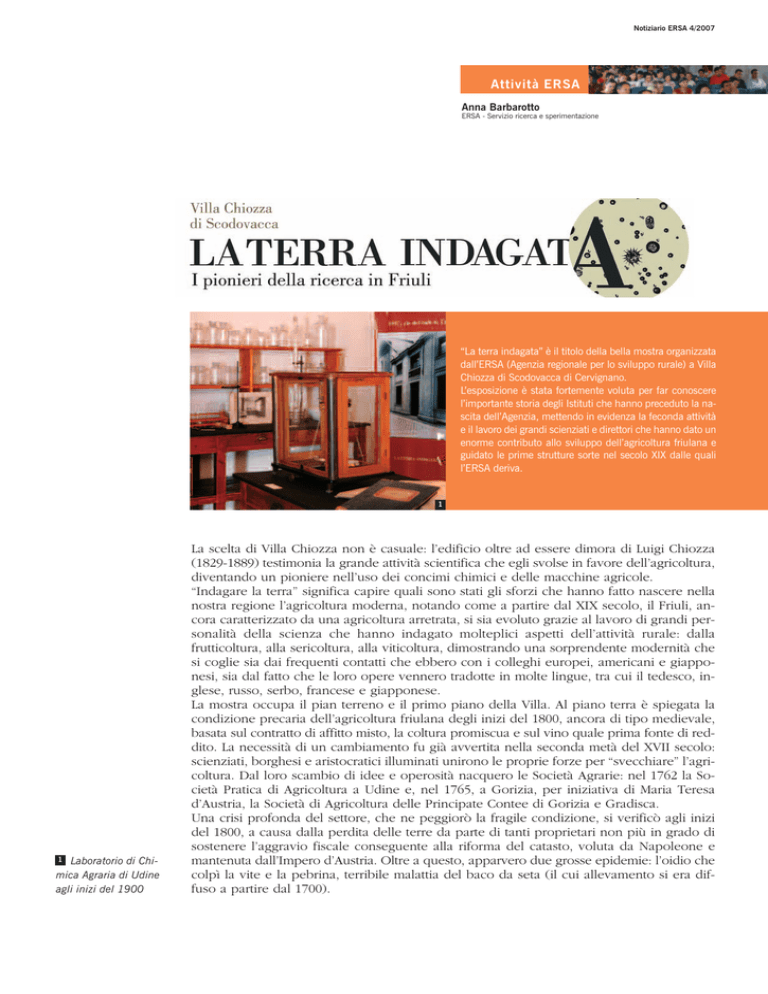 Notiziario ERSA 4/2007

Attività ERSA

Anna Barbarotto
ERSA - Servizio ricerca e sperimentazione

Villa Chiozza di Scodovacca

LA TERRA INDAGATA

I pionieri della ricerca in Friuli

"La terra indagata" è il titolo della bella mostra organizzata dall'ERSA (Agenzia regionale per lo sviluppo rurale) a Villa Chiozza di Scodovacca di Cervignano.
L'esposizione è stata fortemente voluta per far conoscere l'importante storia degli Istituti che hanno preceduto la nascita dell'Agenzia, mettendo in evidenza la feconda attività e il lavoro dei grandi scienziati e direttori che hanno dato un enorme contributo allo sviluppo dell'agricoltura friulana e guidato le prime strutture sorte nel secolo XIX dalle quali l'ERSA deriva.

1

La scelta di Villa Chiozza non è casuale: l'edificio oltre ad essere dimora di Luigi Chiozza (1829-1889) testimonia la grande attività scientifica che egli svolse in favore dell'agricoltura, diventando un pioniere nell'uso dei concimi chimici e delle macchine agricole.
"Indagare la terra" significa capire quali sono stati gli sforzi che hanno fatto nascere nella nostra regione l'agricoltura moderna, notando come a partire dal XIX secolo, il Friuli, ancora caratterizzato da una agricoltura arretrata, si sia evoluto grazie al lavoro di grandi personalità della scienza che hanno indagato molteplici aspetti dell'attività rurale: dalla frutticoltura, alla sericoltura, alla viticoltura, dimostrando una sorprendente modernità che si coglie sia dai frequenti contatti che ebbero con i colleghi europei, americani e giapponesi, sia dal fatto che le loro opere vennero tradotte in molte lingue, tra cui il tedesco, inglese, russo, serbo, francese e giapponese.
La mostra occupa il pian terreno e il primo piano della Villa. Al piano terra è spiegata la condizione precaria dell'agricoltura friulana degli inizi del 1800, ancora di tipo medievale, basata sul contratto di affitto misto, la coltura promiscua e sul vino quale prima fonte di reddito. La necessità di un cambiamento fu già avvertita nella seconda metà del XVII secolo: scienziati, borghesi e aristocratici illuminati unirono le proprie forze per "svecchiare" l'agricoltura. Dal loro scambio di idee e operosità nacquero le Società Agrarie: nel 1762 la Società Pratica di Agricoltura a Udine e, nel 1765, a Gorizia, per iniziativa di Maria Teresa d'Austria, la Società di Agricoltura delle Principate Contee di Gorizia e Gradisca.
Una crisi profonda del settore, che ne peggiorò la fragile condizione, si verificò agli inizi del 1800, a causa dalla perdita delle terre da parte di tanti proprietari non più in grado di sostenere l'aggravio fiscale conseguente alla riforma del catasto, voluta da Napoleone e mantenuta dall'Impero d'Austria. Oltre a questo, apparvero due grosse epidemie: l'oidio che colpì la vite e la pebrina, terribile malattia del baco da seta (il cui allevamento si era diffuso a partire dal 1700).

1 Laboratorio di Chimica Agraria di Udine agli inizi del 1900